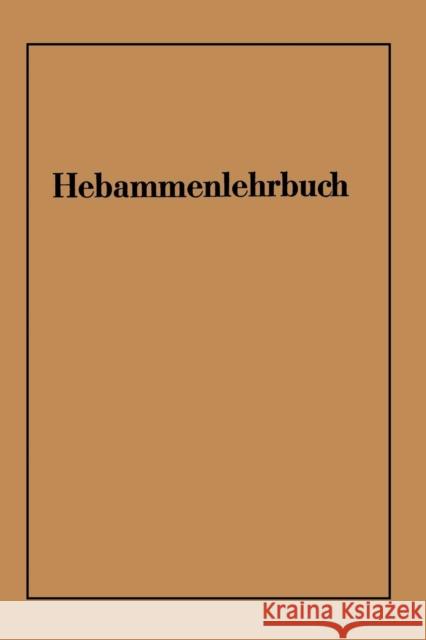 Hebammenlehrbuch